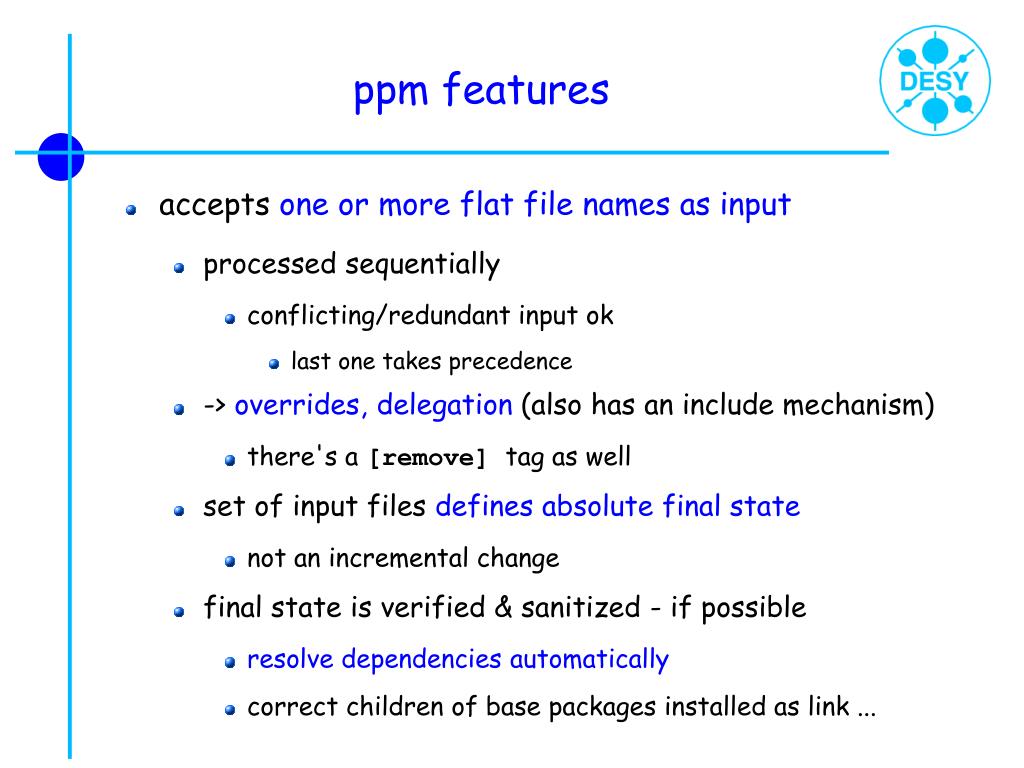 ppm features

DESY

accepts one or more flat file names as input

processed sequentially

conflicting/redundant input ok

last one takes precedence

-> overrides, delegation (also has an include mechanism)

there's a [remove] tag as well

set of input files defines absolute final state

not an incremental change

final state is verified & sanitized - if possible

resolve dependencies automatically

correct children of base packages installed as link ...